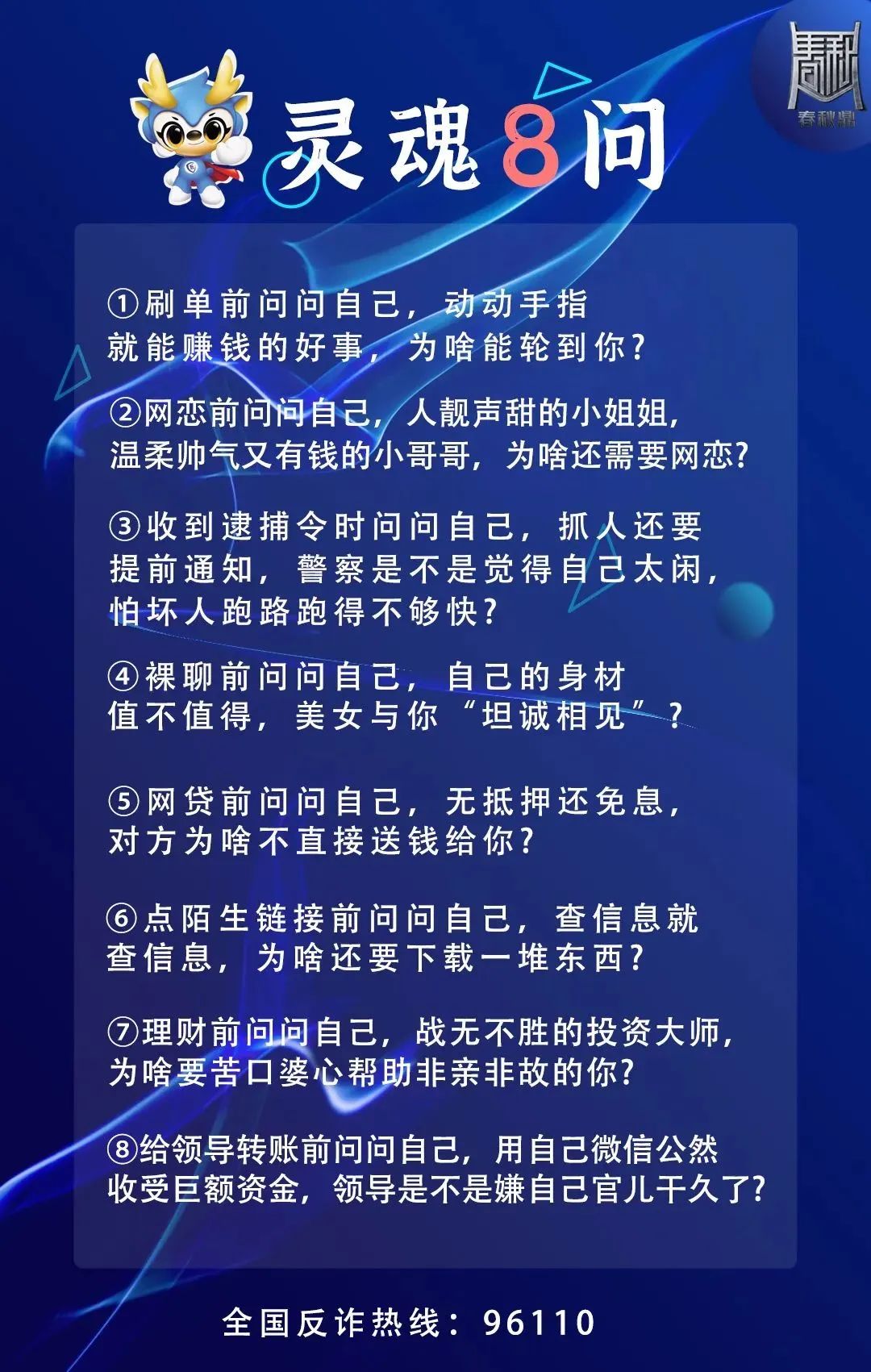 春秋鼎

灵魂8问

①刷单前问问自己，动动手指就能赚钱的好事，为啥能轮到你？

②网恋前问问自己，人靓声甜的小姐姐，温柔帅气又有钱的小哥哥，为啥还需要网恋？

③收到逮捕令时问问自己，抓人还要提前通知，警察是不是觉得自己太闲，怕坏人跑路跑得不够快？

④裸聊前问问自己，自己的身材值不值得，美女与你“坦诚相见”？

⑤网贷前问问自己，无抵押还免息，对方为啥不直接送钱给你？

⑥点陌生链接前问问自己，查信息就查信息，为啥还要下载一堆东西？

⑦理财前问问自己，战无不胜的投资大师，为啥要苦口婆心帮助非亲非故的你？

⑧给领导转账前问问自己，用自己微信公然收受巨额资金，领导是不是嫌自己官儿干久了？

全国反诈热线：96110